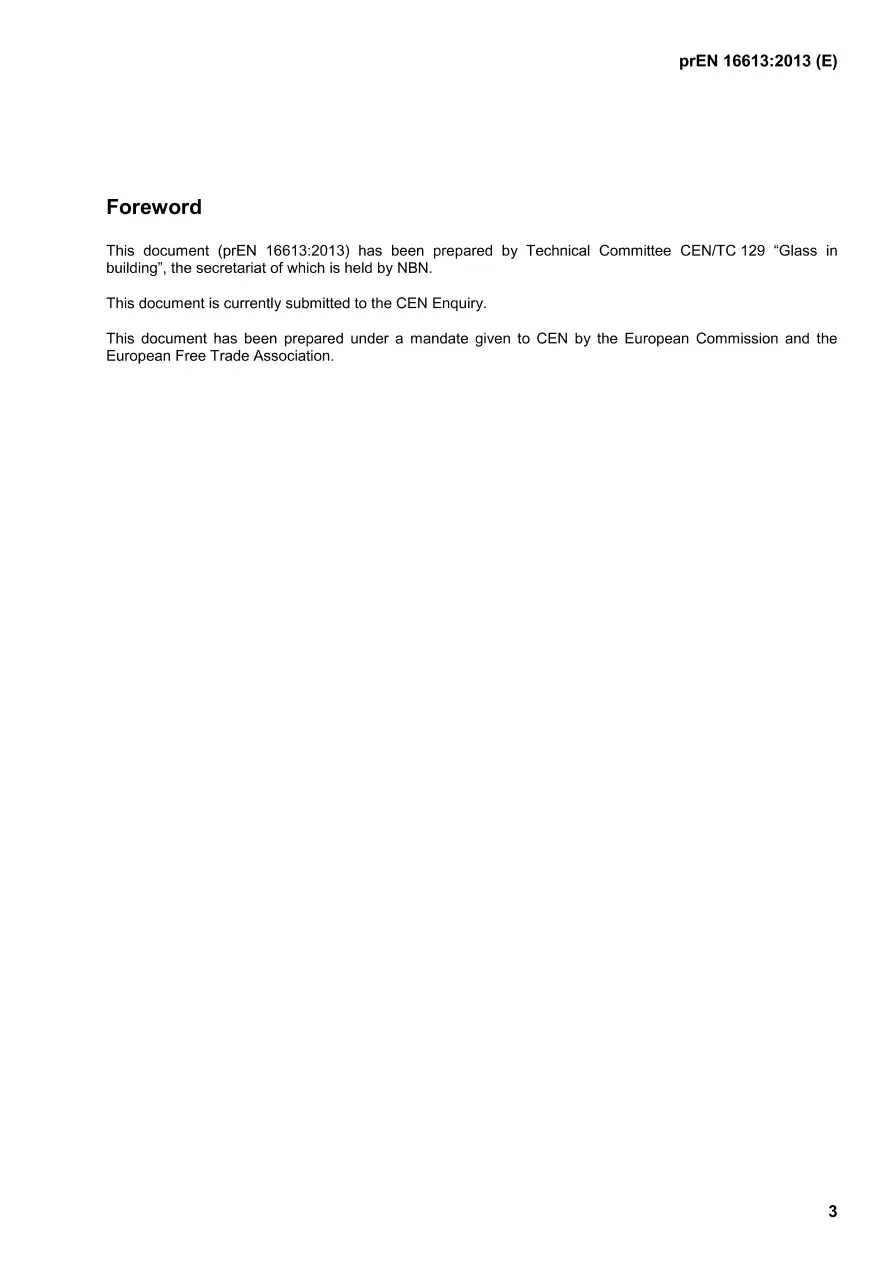 prEN 16613:2013 (E)

Foreword

This document (prEN 16613:2013) has been prepared by Technical Committee CEN/TC 129 "Glass in building", the secretariat of which is held by NBN.

This document is currently submitted to the CEN Enquiry.

This document has been prepared under a mandate given to CEN by the European Commission and the European Free Trade Association.

3